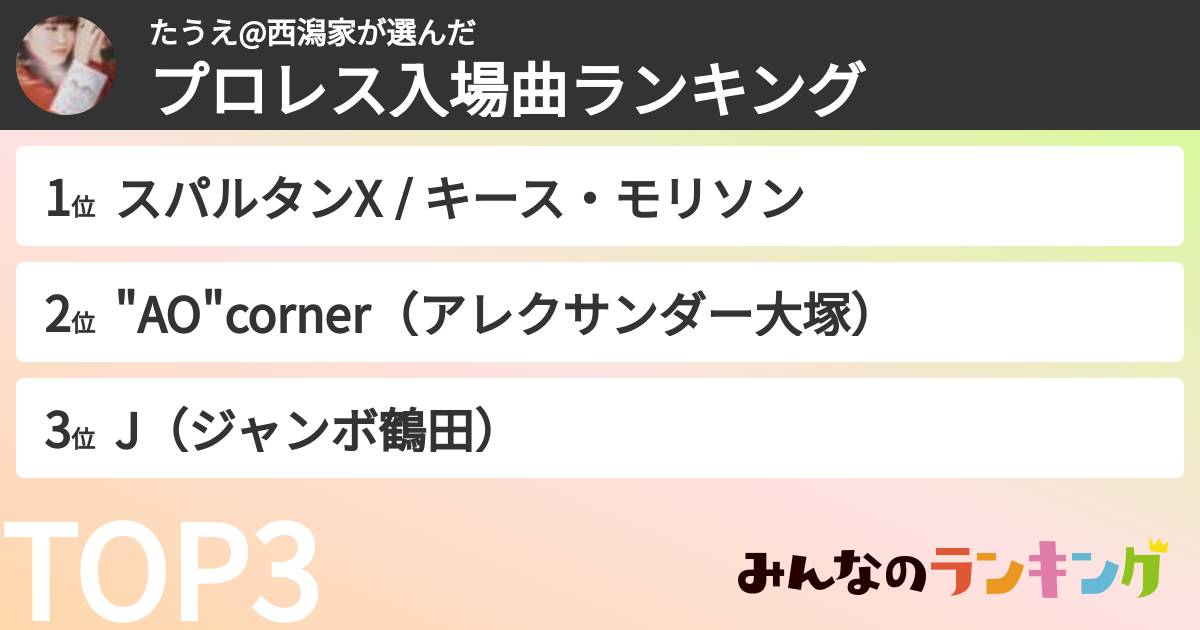 たうえ@西潟家が選んだ
プロレス入場曲ランキング

1位 スパルタンX / キース・モリソン

2位 "AO"corner（アレクサンダー大塚）

3位 J（ジャンボ鶴田）

TOP3

みんなのランキング